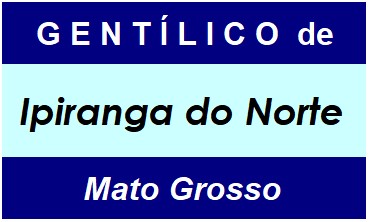 GENTÍLICO de

Ipiranga do Norte

Mato Grosso